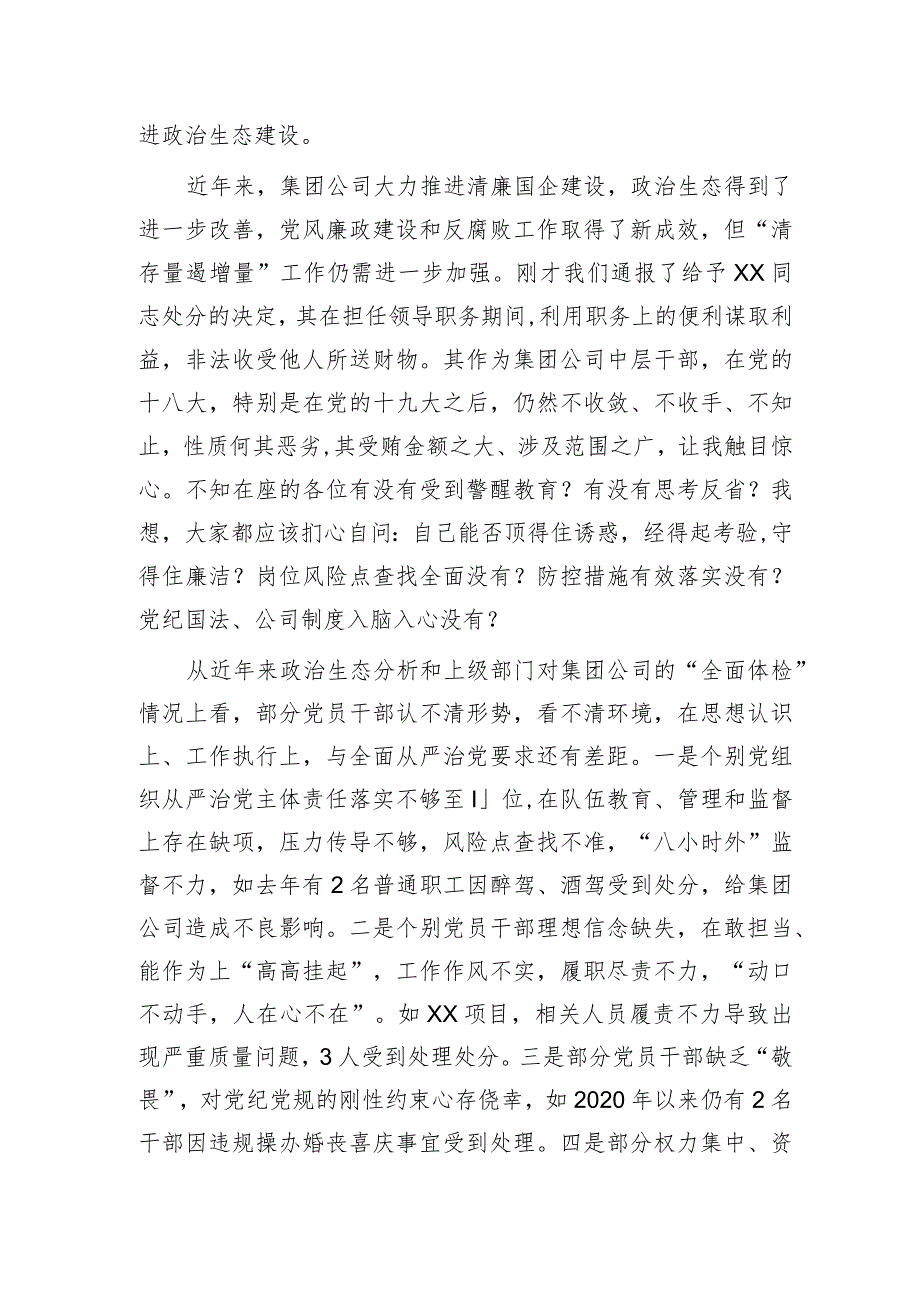 进政治生态建设。

近年来，集团公司大力推进清廉国企建设，政治生态得到了进一步改善，党风廉政建设和反腐败工作取得了新成效，但“清存量遏增量”工作仍需进一步加强。刚才我们通报了给予XX同志处分的决定，其在担任领导职务期间,利用职务上的便利谋取利益，非法收受他人所送财物。其作为集团公司中层干部，在党的十八大，特别是在党的十九大之后，仍然不收敛、不收手、不知止，性质何其恶劣,其受贿金额之大、涉及范围之广，让我触目惊心。不知在座的各位有没有受到警醒教育？有没有思考反省？我想，大家都应该扪心自问：自己能否顶得住诱惑，经得起考验,守得住廉洁？岗位风险点查找全面没有？防控措施有效落实没有？党纪国法、公司制度入脑入心没有？

从近年来政治生态分析和上级部门对集团公司的“全面体检”情况上看，部分党员干部认不清形势，看不清环境，在思想认识上、工作执行上，与全面从严治党要求还有差距。一是个别党组织从严治党主体责任落实不够至I」位,在队伍教育、管理和监督上存在缺项，压力传导不够，风险点查找不准，“八小时外”监督不力，如去年有2名普通职工因醉驾、酒驾受到处分，给集团公司造成不良影响。二是个别党员干部理想信念缺失，在敢担当、能作为上“高高挂起”，工作作风不实，履职尽责不力，“动口不动手，人在心不在”。如XX项目，相关人员履责不力导致出现严重质量问题，3人受到处理处分。三是部分党员干部缺乏“敬畏”，对党纪党规的刚性约束心存侥幸，如2020年以来仍有2名干部因违规操办婚丧喜庆事宜受到处理。四是部分权力集中、资